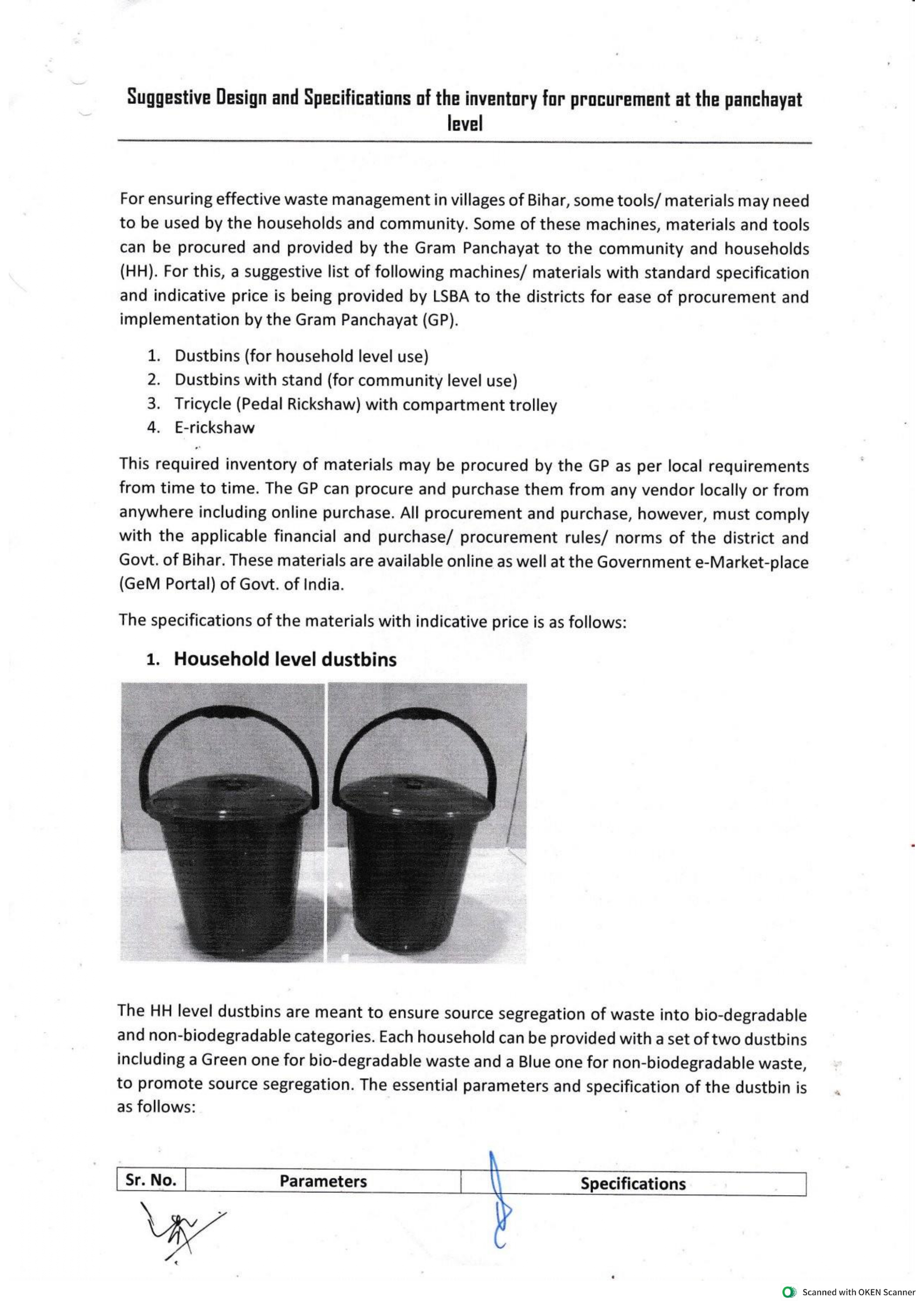 Suggestive Design and Specifications of the inventory for procurement at the panchayat level

For ensuring effective waste management in villages of Bihar, some tools/ materials may need to be used by the households and community. Some of these machines, materials and tools can be procured and provided by the Gram Panchayat to the community and households (HH). For this, a suggestive list of following machines/ materials with standard specification and indicative price is being provided by LSBA to the districts for ease of procurement and implementation by the Gram Panchayat (GP).

1. Dustbins (for household level use)
2. Dustbins with stand (for community level use)
3. Tricycle (Pedal Rickshaw) with compartment trolley
4. E-rickshaw

This required inventory of materials may be procured by the GP as per local requirements from time to time. The GP can procure and purchase them from any vendor locally or from anywhere including online purchase. All procurement and purchase, however, must comply with the applicable financial and purchase/ procurement rules/ norms of the district and Govt. of Bihar. These materials are available online as well at the Government e-Market-place (GeM Portal) of Govt. of India.

The specifications of the materials with indicative price is as follows:

1. Household level dustbins

The HH level dustbins are meant to ensure source segregation of waste into bio-degradable and non-biodegradable categories. Each household can be provided with a set of two dustbins including a Green one for bio-degradable waste and a Blue one for non-biodegradable waste, to promote source segregation. The essential parameters and specification of the dustbin is as follows:

| Sr. No. | Parameters | Specifications |
|---|---|---|

Scanned with OKEN Scanner